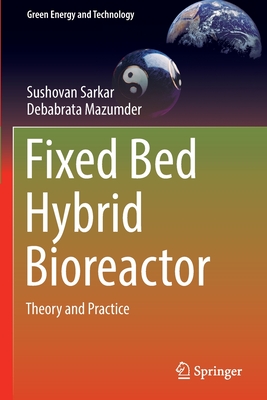 Green Energy and Technology

Sushovan Sarkar
Debabrata Mazumder

Fixed Bed Hybrid Bioreactor

Theory and Practice

Springer